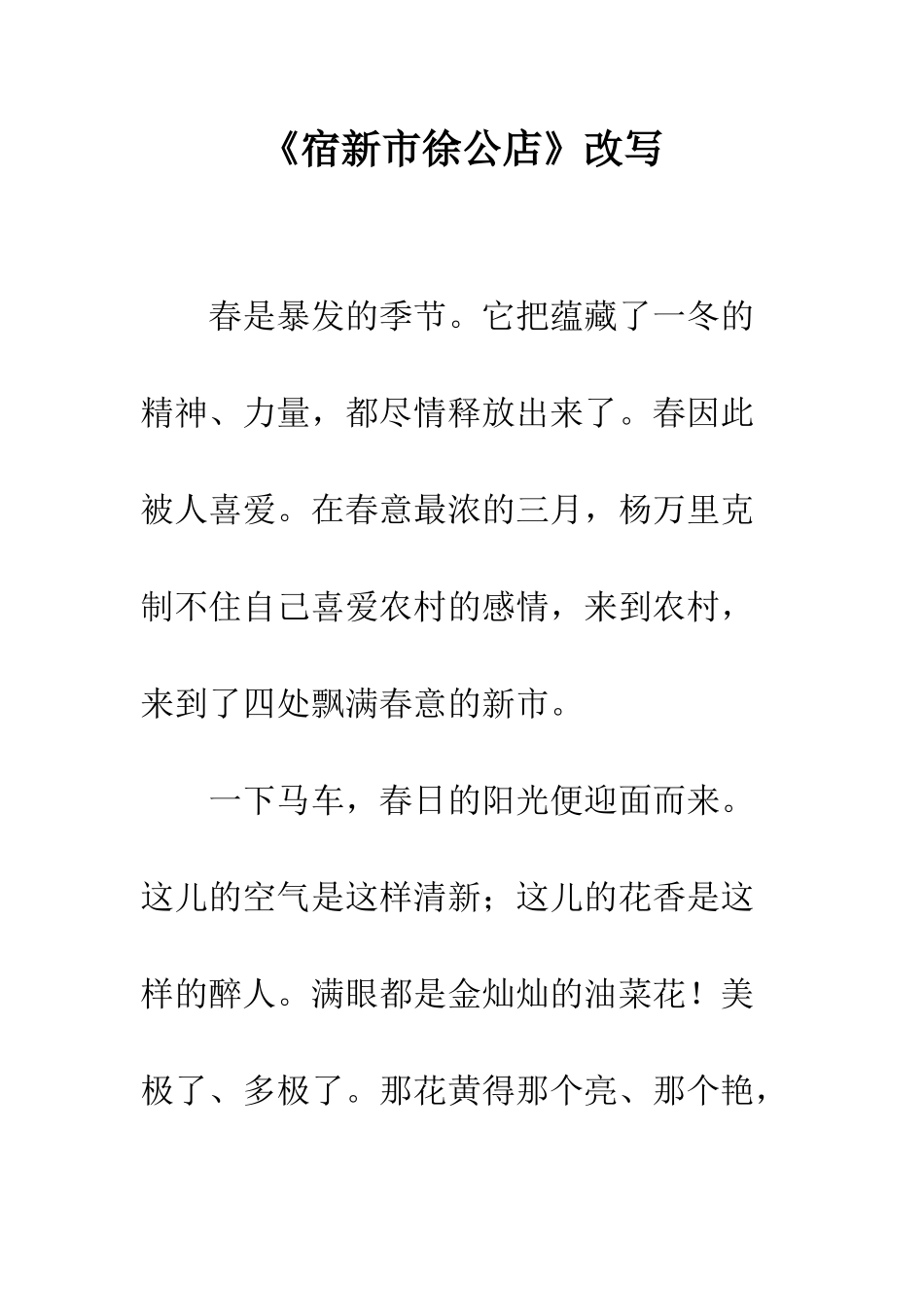 《宿新市徐公店》改写

春是暴发的季节。它把蕴藏了一冬的精神、力量，都尽情释放出来了。春因此被人喜爱。在春意最浓的三月，杨万里克制不住自己喜爱农村的感情，来到农村，来到了四处飘满春意的新市。

一下马车，春日的阳光便迎面而来。这儿的空气是这样清新；这儿的花香是这样的醉人。满眼都是金灿灿的油菜花！美极了、多极了。那花黄得那个亮、那个艳，